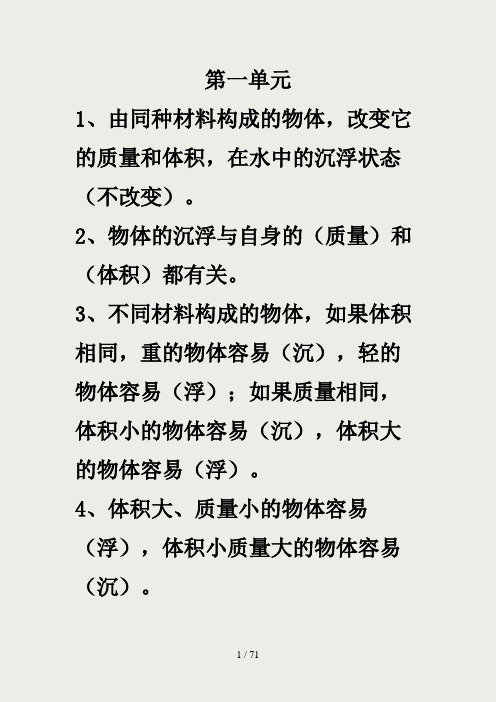 第一单元

1、由同种材料构成的物体，改变它的质量和体积，在水中的沉浮状态（不改变）。

2、物体的沉浮与自身的（质量）和（体积）都有关。

3、不同材料构成的物体，如果体积相同，重的物体容易（沉），轻的物体容易（浮）；如果质量相同，体积小的物体容易（沉），体积大的物体容易（浮）。

4、体积大、质量小的物体容易（浮），体积小质量大的物体容易（沉）。

1 / 71